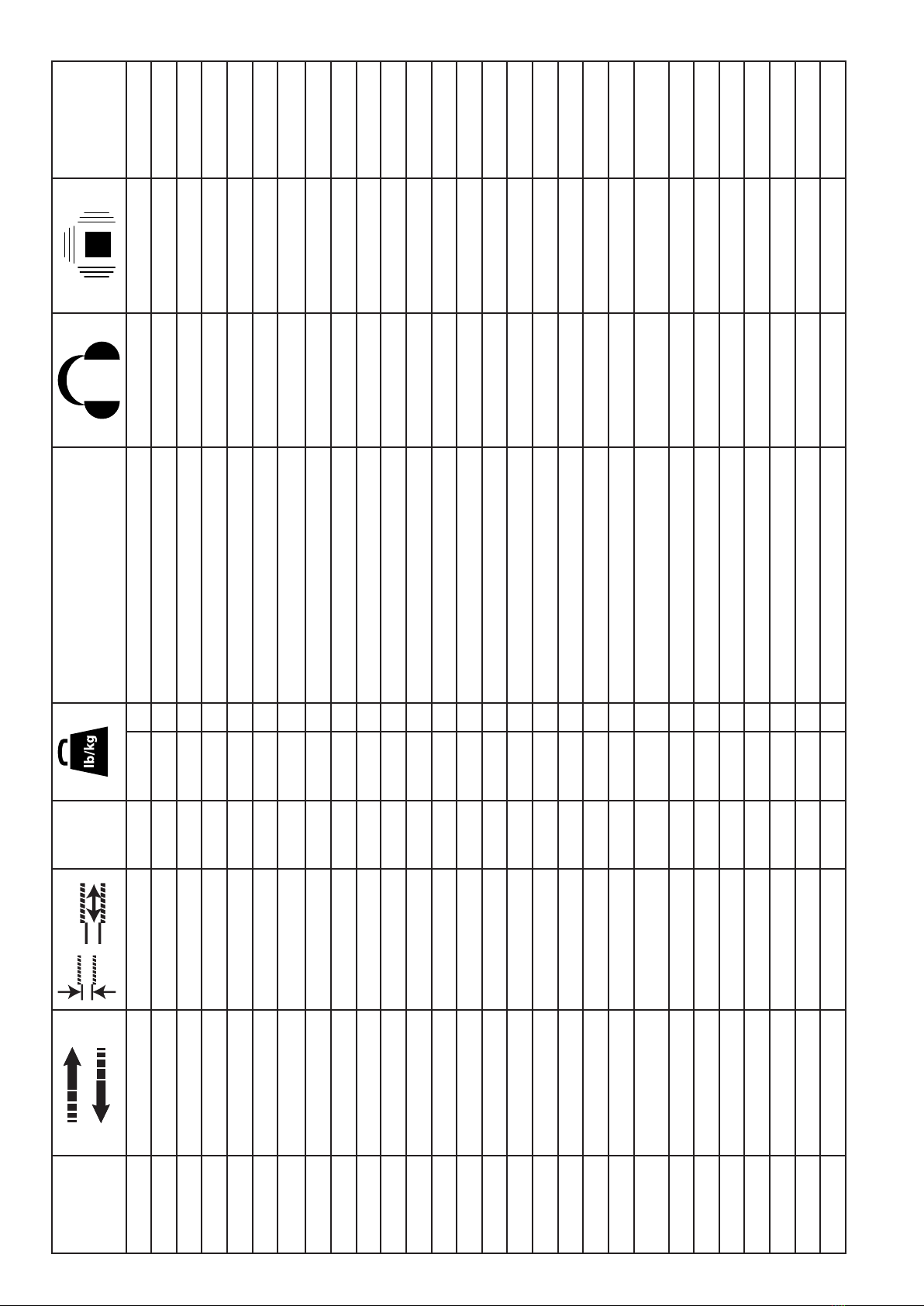 lb/kg